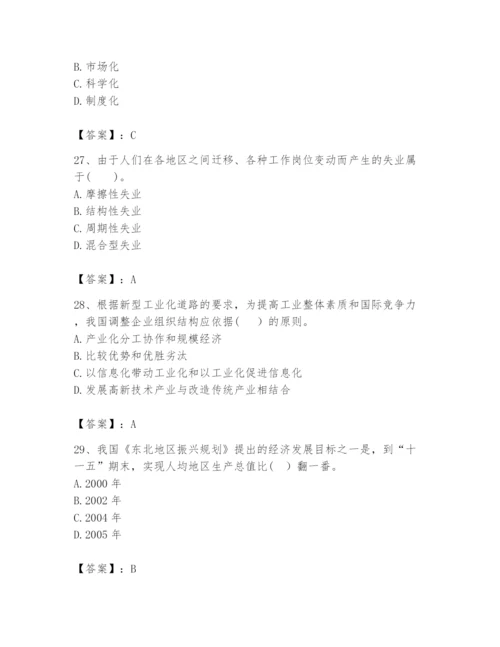 B. 市场化
C. 科学化
D. 制度化

【答案】：C

27、由于人们在各地区之间迁移、各种工作岗位变动而产生的失业属于(　　)。
A. 摩擦性失业
B. 结构性失业
C. 周期性失业
D. 混合型失业

【答案】：A

28、根据新型工业化道路的要求，为提高工业整体素质和国际竞争力，我国调整企业组织结构应依据(　　)的原则。
A. 产业化分工协作和规模经济
B. 比较优势和优胜劣汰
C. 以信息化带动工业化和以工业化促进信息化
D. 发展高新技术产业与改造传统产业相结合

【答案】：A

29、我国《东北地区振兴规划》提出的经济发展目标之一是，到“十一五”期末，实现人均地区生产总值比(　)翻一番。
A. 2000 年
B. 2002 年
C. 2004 年
D. 2005 年

【答案】：B